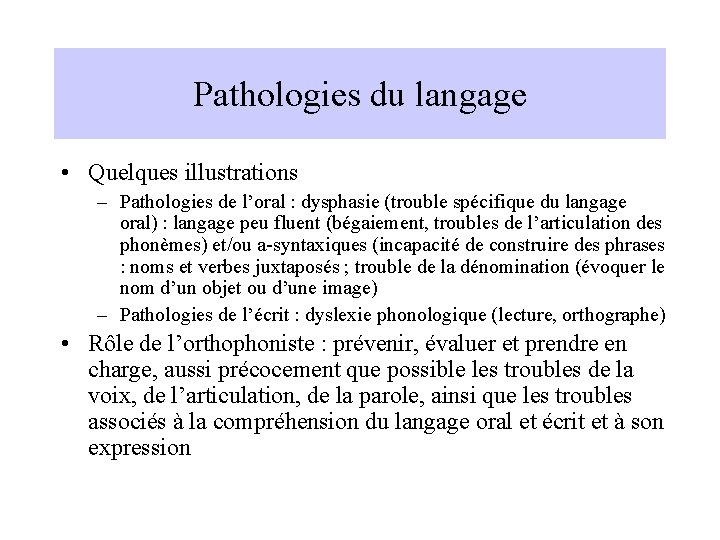 Pathologies du langage

• Quelques illustrations
– Pathologies de l'oral : dysphasie (trouble spécifique du langage oral) : langage peu fluent (bégaiement, troubles de l'articulation des phonèmes) et/ou a-syntaxiques (incapacité de construire des phrases : noms et verbes juxtaposés ; trouble de la dénomination (évoquer le nom d'un objet ou d'une image)
– Pathologies de l'écrit : dyslexie phonologique (lecture, orthographe)

• Rôle de l'orthophoniste : prévenir, évaluer et prendre en charge, aussi précocement que possible les troubles de la voix, de l'articulation, de la parole, ainsi que les troubles associés à la compréhension du langage oral et écrit et à son expression